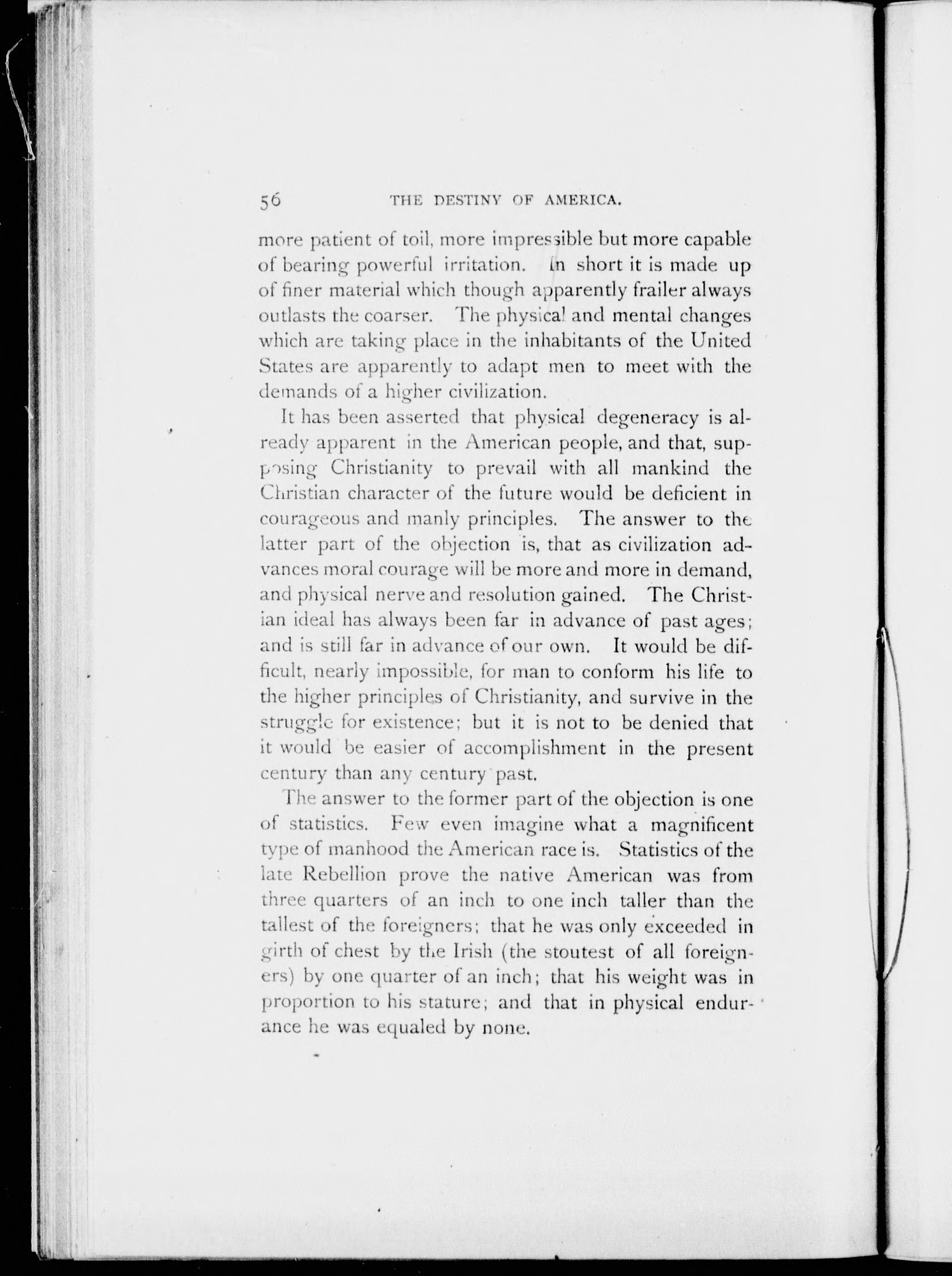 56 THE DESTINY OF AMERICA.

more patient of toil, more impressible but more capable of bearing powerful irritation. In short it is made up of finer material which though apparently frailer always outlasts the coarser. The physical and mental changes which are taking place in the inhabitants of the United States are apparently to adapt men to meet with the demands of a higher civilization.

It has been asserted that physical degeneracy is already apparent in the American people, and that, supposing Christianity to prevail with all mankind the Christian character of the future would be deficient in courageous and manly principles. The answer to the latter part of the objection is, that as civilization advances moral courage will be more and more in demand, and physical nerve and resolution gained. The Christian ideal has always been far in advance of past ages; and is still far in advance of our own. It would be difficult, nearly impossible, for man to conform his life to the higher principles of Christianity, and survive in the struggle for existence; but it is not to be denied that it would be easier of accomplishment in the present century than any century past.

The answer to the former part of the objection is one of statistics. Few even imagine what a magnificent type of manhood the American race is. Statistics of the late Rebellion prove the native American was from three quarters of an inch to one inch taller than the tallest of the foreigners; that he was only exceeded in girth of chest by the Irish (the stoutest of all foreigners) by one quarter of an inch; that his weight was in proportion to his stature; and that in physical endurance he was equaled by none.